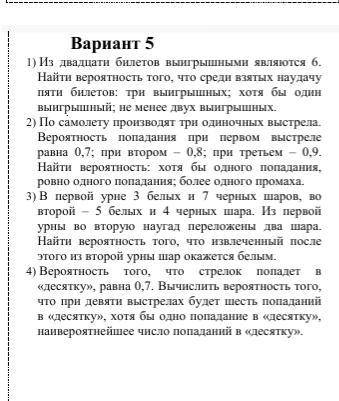 Вариант 5

1) Из двадцати билетов выигрышными являются 6. Найти вероятность того, что среди взятых наудачу пяти билетов: три выигрышных; хотя бы один выигрышный; не менее двух выигрышных.

2) По самолету производят три одиночных выстрела. Вероятность попадания при первом выстреле равна 0,7; при втором – 0,8; при третьем – 0,9. Найти вероятность: хотя бы одного попадания, ровно одного попадания; более одного промаха.

3) В первой урне 3 белых и 7 черных шаров, во второй – 5 белых и 4 черных шара. Из первой урны во вторую наугад переложены два шара. Найти вероятность того, что извлеченный после этого из второй урны шар окажется белым.

4) Вероятность того, что стрелок попадет в «десятку», равна 0,7. Вычислить вероятность того, что при девяти выстрелах будет шесть попаданий в «десятку», хотя бы одно попадание в «десятку», наивероятнейшее число попаданий в «десятку».